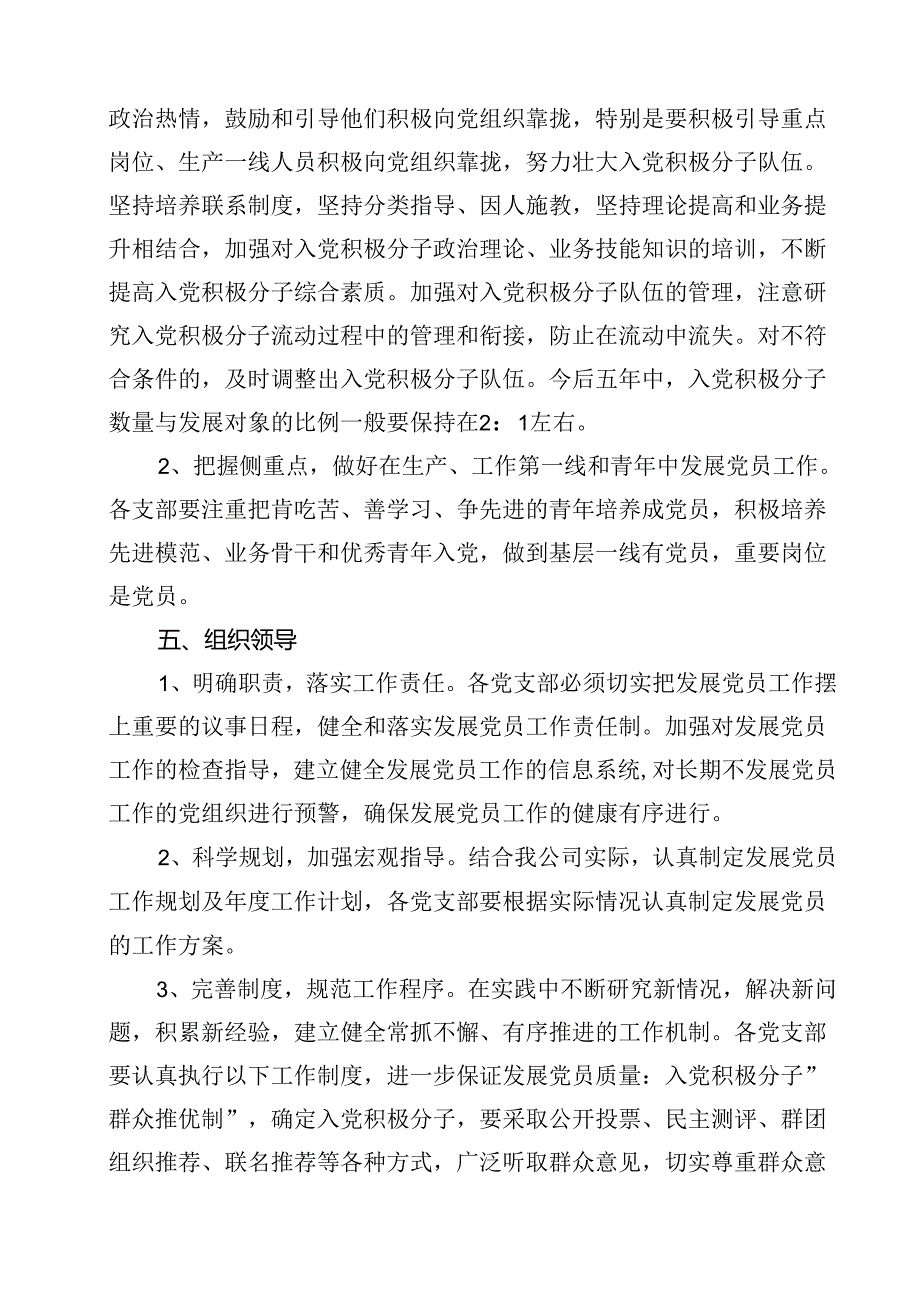 政治热情，鼓励和引导他们积极向党组织靠拢，特别是要积极引导重点岗位、生产一线人员积极向党组织靠拢，努力壮大入党积极分子队伍。坚持培养联系制度，坚持分类指导、因人施教，坚持理论提高和业务提升相结合，加强对入党积极分子政治理论、业务技能知识的培训，不断提高入党积极分子综合素质。加强对入党积极分子队伍的管理，注意研究入党积极分子流动过程中的管理和衔接，防止在流动中流失。对不符合条件的，及时调整出入党积极分子队伍。今后五年中，入党积极分子数量与发展对象的比例一般要保持在2：1左右。

2、把握侧重点，做好在生产、工作第一线和青年中发展党员工作。各支部要注重把肯吃苦、善学习、争先进的青年培养成党员，积极培养先进模范、业务骨干和优秀青年入党，做到基层一线有党员，重要岗位是党员。

五、组织领导

1、明确职责，落实工作责任。各党支部必须切实把发展党员工作摆上重要的议事日程，健全和落实发展党员工作责任制。加强对发展党员工作的检查指导，建立健全发展党员工作的信息系统,对长期不发展党员工作的党组织进行预警，确保发展党员工作的健康有序进行。

2、科学规划，加强宏观指导。结合我公司实际，认真制定发展党员工作规划及年度工作计划，各党支部要根据实际情况认真制定发展党员的工作方案。

3、完善制度，规范工作程序。在实践中不断研究新情况，解决新问题，积累新经验，建立健全常抓不懈、有序推进的工作机制。各党支部要认真执行以下工作制度，进一步保证发展党员质量：入党积极分子”群众推优制”，确定入党积极分子，要采取公开投票、民主测评、群团组织推荐、联名推荐等各种方式，广泛听取群众意见，切实尊重群众意